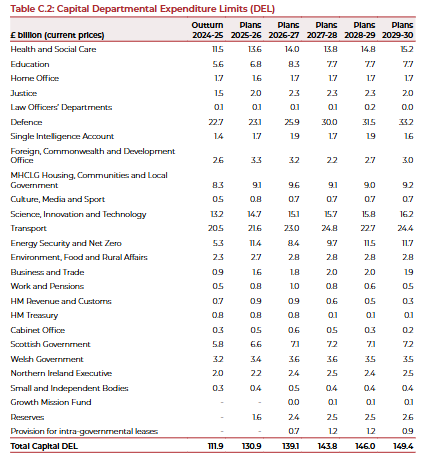 Table C.2: Capital Departmental Expenditure Limits (DEL)

| £ billion (current prices) | Outturn 2024-25 | Plans 2025-26 | Plans 2026-27 | Plans 2027-28 | Plans 2028-29 | Plans 2029-30 |
|---|---|---|---|---|---|---|
| Health and Social Care | 11.5 | 13.6 | 14.0 | 13.8 | 14.8 | 15.2 |
| Education | 5.6 | 6.8 | 8.3 | 7.7 | 7.7 | 7.7 |
| Home Office | 1.7 | 1.6 | 1.7 | 1.7 | 1.7 | 1.7 |
| Justice | 1.5 | 2.0 | 2.3 | 2.3 | 2.3 | 2.0 |
| Law Officers' Departments | 0.1 | 0.1 | 0.1 | 0.1 | 0.2 | 0.0 |
| Defence | 22.7 | 23.1 | 25.9 | 30.0 | 31.5 | 33.2 |
| Single Intelligence Account | 1.4 | 1.7 | 1.9 | 1.7 | 1.9 | 1.6 |
| Foreign, Commonwealth and Development Office | 2.6 | 3.3 | 3.2 | 2.2 | 2.7 | 3.0 |
| MHCLG Housing, Communities and Local Government | 8.3 | 9.1 | 9.6 | 9.1 | 9.0 | 9.2 |
| Culture, Media and Sport | 0.5 | 0.8 | 0.7 | 0.7 | 0.7 | 0.7 |
| Science, Innovation and Technology | 13.2 | 14.7 | 15.1 | 15.7 | 15.8 | 16.2 |
| Transport | 20.5 | 21.6 | 23.0 | 24.8 | 22.7 | 24.4 |
| Energy Security and Net Zero | 5.3 | 11.4 | 8.4 | 9.7 | 11.5 | 11.7 |
| Environment, Food and Rural Affairs | 2.3 | 2.7 | 2.8 | 2.8 | 2.8 | 2.8 |
| Business and Trade | 0.9 | 1.6 | 1.8 | 2.0 | 2.0 | 1.9 |
| Work and Pensions | 0.5 | 0.8 | 1.0 | 0.8 | 0.6 | 0.5 |
| HM Revenue and Customs | 0.7 | 0.9 | 0.9 | 0.6 | 0.5 | 0.3 |
| HM Treasury | 0.8 | 0.8 | 0.8 | 0.1 | 0.1 | 0.1 |
| Cabinet Office | 0.3 | 0.5 | 0.6 | 0.5 | 0.3 | 0.2 |
| Scottish Government | 5.8 | 6.6 | 7.1 | 7.2 | 7.1 | 7.2 |
| Welsh Government | 3.2 | 3.4 | 3.6 | 3.6 | 3.5 | 3.5 |
| Northern Ireland Executive | 2.0 | 2.2 | 2.4 | 2.5 | 2.4 | 2.5 |
| Small and Independent Bodies | 0.3 | 0.4 | 0.5 | 0.4 | 0.4 | 0.4 |
| Growth Mission Fund | - | - | 0.0 | 0.1 | 0.1 | 0.1 |
| Reserves | - | 1.6 | 2.4 | 2.5 | 2.5 | 2.6 |
| Provision for intra-governmental leases | - | - | 0.7 | 1.2 | 1.2 | 0.9 |
| Total Capital DEL | 111.9 | 130.9 | 139.1 | 143.8 | 146.0 | 149.4 |